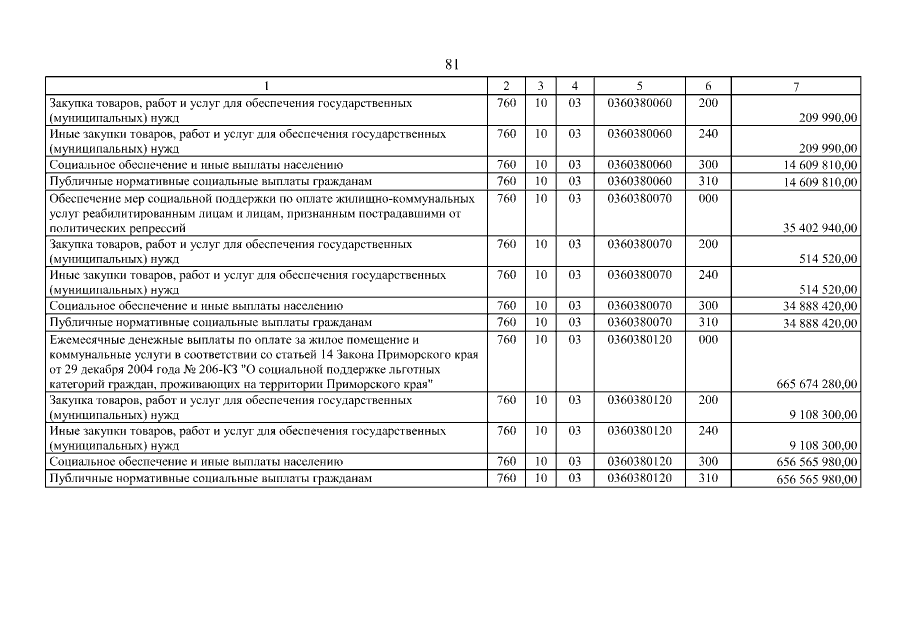 81

| 1 | 2 | 3 | 4 | 5 | 6 | 7 |
|---|---|---|---|---|---|---|
| Закупка товаров, работ и услуг для обеспечения государственных (муниципальных) нужд | 760 | 10 | 03 | 0360380060 | 200 | 209 990,00 |
| Иные закупки товаров, работ и услуг для обеспечения государственных (муниципальных) нужд | 760 | 10 | 03 | 0360380060 | 240 | 209 990,00 |
| Социальное обеспечение и иные выплаты населению | 760 | 10 | 03 | 0360380060 | 300 | 14 609 810,00 |
| Публичные нормативные социальные выплаты гражданам | 760 | 10 | 03 | 0360380060 | 310 | 14 609 810,00 |
| Обеспечение мер социальной поддержки по оплате жилищно-коммунальных услуг реабилитированным лицам и лицам, признанным пострадавшими от политических репрессий | 760 | 10 | 03 | 0360380070 | 000 | 35 402 940,00 |
| Закупка товаров, работ и услуг для обеспечения государственных (муниципальных) нужд | 760 | 10 | 03 | 0360380070 | 200 | 514 520,00 |
| Иные закупки товаров, работ и услуг для обеспечения государственных (муниципальных) нужд | 760 | 10 | 03 | 0360380070 | 240 | 514 520,00 |
| Социальное обеспечение и иные выплаты населению | 760 | 10 | 03 | 0360380070 | 300 | 34 888 420,00 |
| Публичные нормативные социальные выплаты гражданам | 760 | 10 | 03 | 0360380070 | 310 | 34 888 420,00 |
| Ежемесячные денежные выплаты по оплате за жилое помещение и коммунальные услуги в соответствии со статьей 14 Закона Приморского края от 29 декабря 2004 года № 206-КЗ "О социальной поддержке льготных категорий граждан, проживающих на территории Приморского края" | 760 | 10 | 03 | 0360380120 | 000 | 665 674 280,00 |
| Закупка товаров, работ и услуг для обеспечения государственных (муниципальных) нужд | 760 | 10 | 03 | 0360380120 | 200 | 9 108 300,00 |
| Иные закупки товаров, работ и услуг для обеспечения государственных (муниципальных) нужд | 760 | 10 | 03 | 0360380120 | 240 | 9 108 300,00 |
| Социальное обеспечение и иные выплаты населению | 760 | 10 | 03 | 0360380120 | 300 | 656 565 980,00 |
| Публичные нормативные социальные выплаты гражданам | 760 | 10 | 03 | 0360380120 | 310 | 656 565 980,00 |